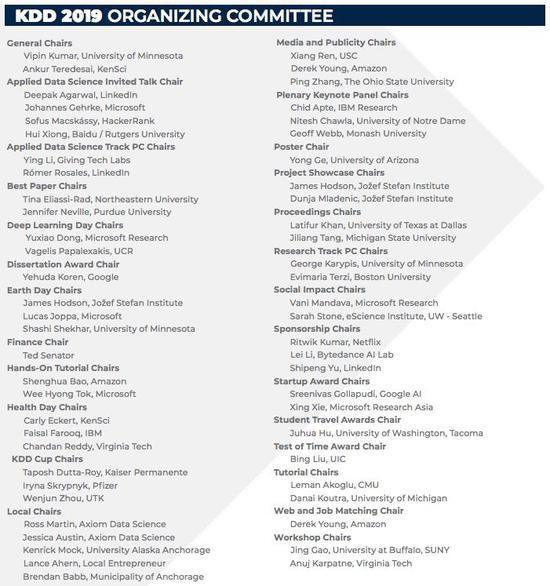 KDD 2019 ORGANIZING COMMITTEE

General Chairs
Vipin Kumar, University of Minnesota
Ankur Teredesai, KenSci
Applied Data Science Invited Talk Chair
Deepak Agarwal, LinkedIn
Johannes Gehrke, Microsoft
Sofus Macskássy, HackerRank
Hui Xiong, Baidu / Rutgers University
Applied Data Science Track PC Chairs
Ying Li, Giving Tech Labs
Rómer Rosales, LinkedIn
Best Paper Chairs
Tina Eliassi-Rad, Northeastern University
Jennifer Neville, Purdue University
Deep Learning Day Chairs
Yuxiao Dong, Microsoft Research
Vagelis Papalexakis, UCR
Dissertation Award Chair
Yehuda Koren, Google
Earth Day Chairs
James Hodson, Jožef Stefan Institute
Lucas Joppa, Microsoft
Shashi Shekhar, University of Minnesota
Finance Chair
Ted Senator
Hands-On Tutorial Chairs
Shenghua Bao, Amazon
Wee Hyong Tok, Microsoft
Health Day Chairs
Carly Eckert, KenSci
Faisal Farooq, IBM
Chandan Reddy, Virginia Tech
KDD Cup Chairs
Taposh Dutta-Roy, Kaiser Permanente
Iryna Skrypnyk, Pfizer
Wenjun Zhou, UTK
Local Chairs
Ross Martin, Axiom Data Science
Jessica Austin, Axiom Data Science
Kenrick Mock, University Alaska Anchorage
Lance Ahern, Local Entrepreneur
Brendan Babb, Municipality of Anchorage

Media and Publicity Chairs
Xiang Ren, USC
Derek Young, Amazon
Ping Zhang, The Ohio State University
Plenary Keynote Panel Chairs
Chid Apte, IBM Research
Nitesh Chawla, University of Notre Dame
Geoff Webb, Monash University
Poster Chair
Yong Ge, University of Arizona
Project Showcase Chairs
James Hodson, Jožef Stefan Institute
Dunja Mladenic, Jožef Stefan Institute
Proceedings Chairs
Latifur Khan, University of Texas at Dallas
Jiliang Tang, Michigan State University
Research Track PC Chairs
George Karypis, University of Minnesota
Evimaria Terzi, Boston University
Social Impact Chairs
Vani Mandava, Microsoft Research
Sarah Stone, eScience Institute, UW - Seattle
Sponsorship Chairs
Ritwik Kumar, Netflix
Lei Li, Bytedance AI Lab
Shipeng Yu, LinkedIn
Startup Award Chairs
Sreenivas Gollapudi, Google AI
Xing Xie, Microsoft Research Asia
Student Travel Awards Chair
Juhua Hu, University of Washington, Tacoma
Test of Time Award Chair
Bing Liu, UIC
Tutorial Chairs
Leman Akoglu, CMU
Danai Koutra, University of Michigan
Web and Job Matching Chair
Derek Young, Amazon
Workshop Chairs
Jing Gao, University at Buffalo, SUNY
Anuj Karpatne, Virginia Tech